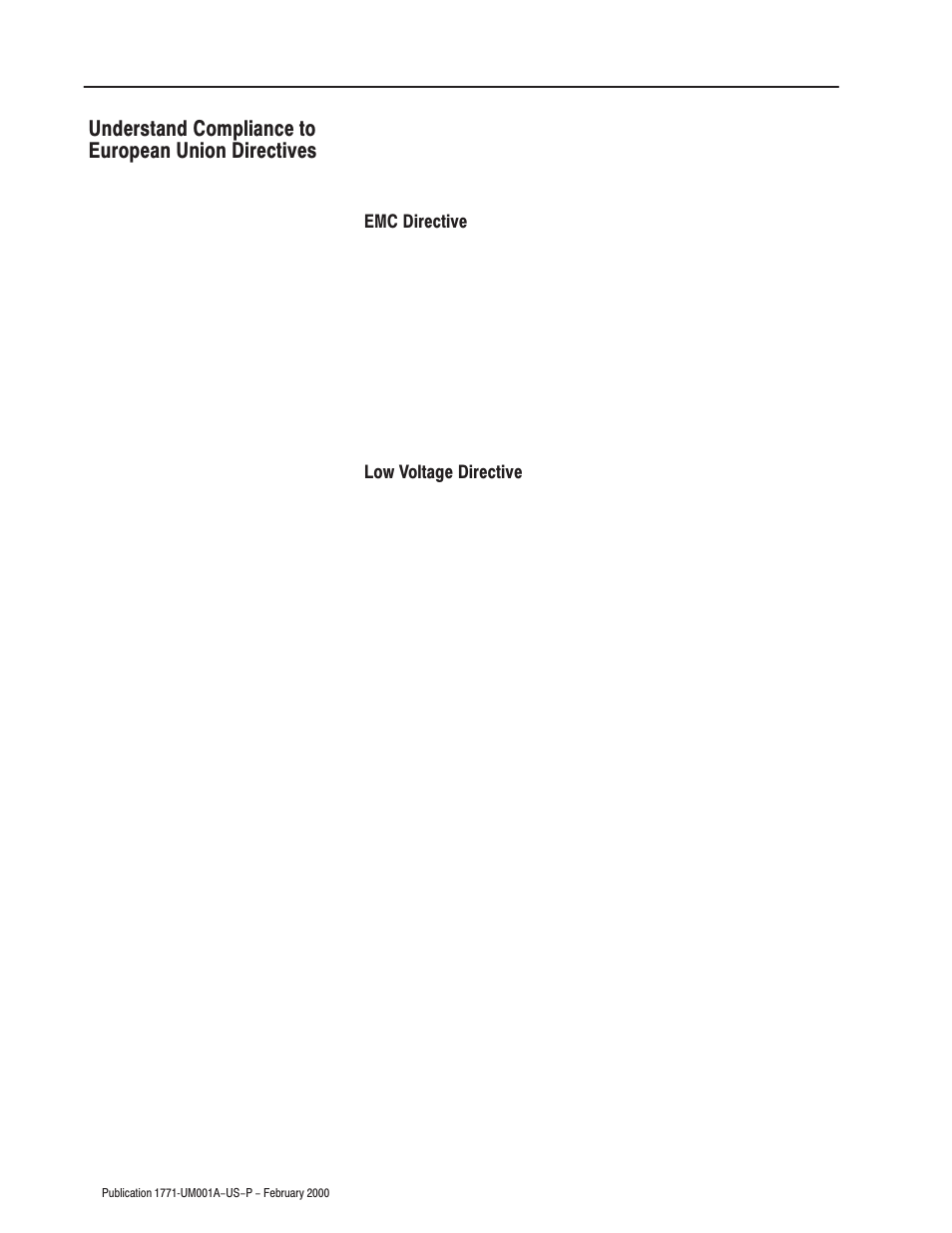 Understand Compliance to European Union Directives

EMC Directive

Low Voltage Directive

Publication 1771-UM001A–US–P – February 2000